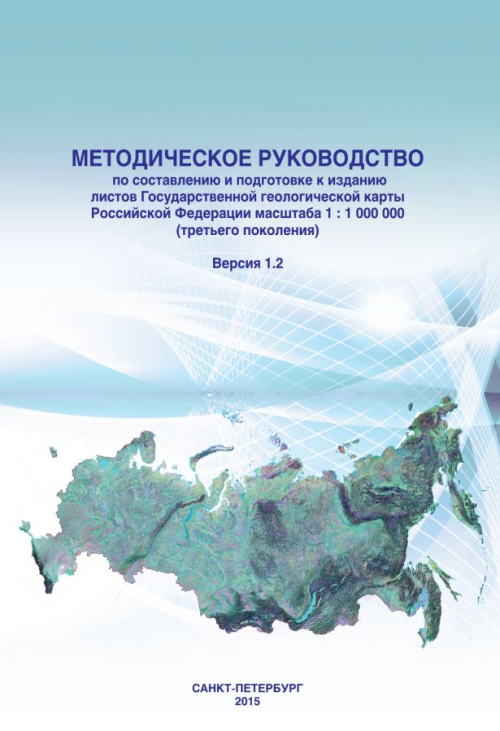 МЕТОДИЧЕСКОЕ РУКОВОДСТВО
по составлению и подготовке к изданию
листов Государственной геологической карты
Российской Федерации масштаба 1 : 1 000 000
(третьего поколения)

Версия 1.2

САНКТ-ПЕТЕРБУРГ
2015